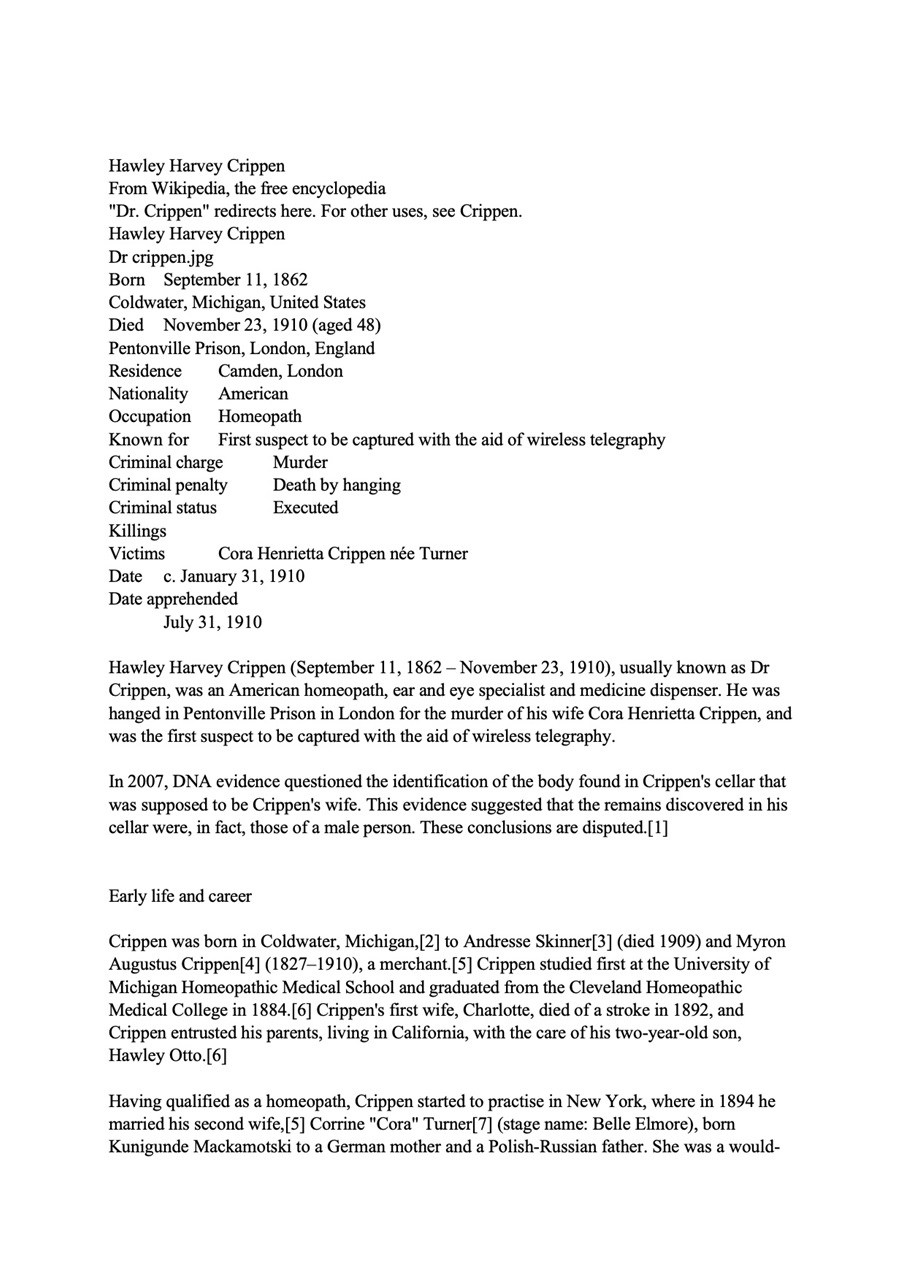 Hawley Harvey Crippen
From Wikipedia, the free encyclopedia
"Dr. Crippen" redirects here. For other uses, see Crippen.
Hawley Harvey Crippen
Dr crippen.jpg
Born September 11, 1862
Coldwater, Michigan, United States
Died November 23, 1910 (aged 48)
Pentonville Prison, London, England
Residence Camden, London
Nationality American
Occupation Homeopath
Known for First suspect to be captured with the aid of wireless telegraphy
Criminal charge Murder
Criminal penalty Death by hanging
Criminal status Executed
Killings
Victims Cora Henrietta Crippen née Turner
Date c. January 31, 1910
Date apprehended
July 31, 1910

Hawley Harvey Crippen (September 11, 1862 – November 23, 1910), usually known as Dr Crippen, was an American homeopath, ear and eye specialist and medicine dispenser. He was hanged in Pentonville Prison in London for the murder of his wife Cora Henrietta Crippen, and was the first suspect to be captured with the aid of wireless telegraphy.

In 2007, DNA evidence questioned the identification of the body found in Crippen's cellar that was supposed to be Crippen's wife. This evidence suggested that the remains discovered in his cellar were, in fact, those of a male person. These conclusions are disputed.[1]

Early life and career

Crippen was born in Coldwater, Michigan,[2] to Andresse Skinner[3] (died 1909) and Myron Augustus Crippen[4] (1827–1910), a merchant.[5] Crippen studied first at the University of Michigan Homeopathic Medical School and graduated from the Cleveland Homeopathic Medical College in 1884.[6] Crippen's first wife, Charlotte, died of a stroke in 1892, and Crippen entrusted his parents, living in California, with the care of his two-year-old son, Hawley Otto.[6]

Having qualified as a homeopath, Crippen started to practise in New York, where in 1894 he married his second wife,[5] Corrine "Cora" Turner[7] (stage name: Belle Elmore), born Kunigunde Mackamotski to a German mother and a Polish-Russian father. She was a would-